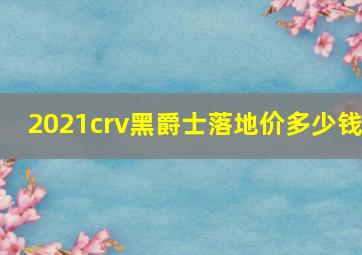 2021crv黑爵士落地价多少钱